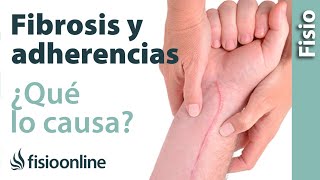 Fibrosis y adherencias

¿Qué lo causa?

fisioonline

Fisio